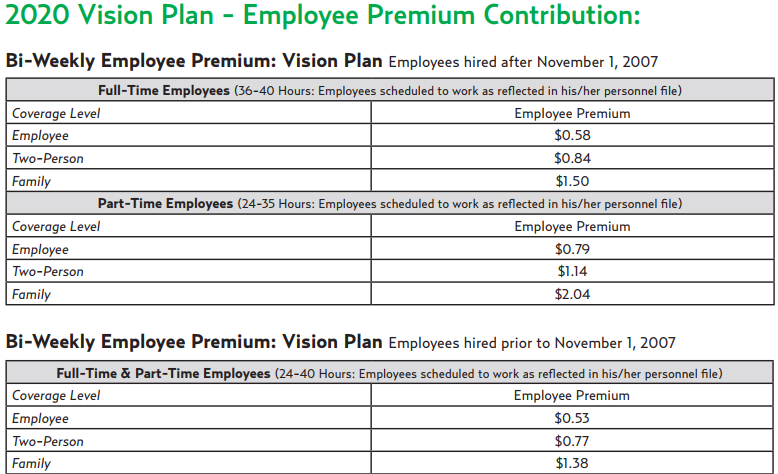 2020 Vision Plan - Employee Premium Contribution:

Bi-Weekly Employee Premium: Vision Plan Employees hired after November 1, 2007

| Full-Time Employees (36-40 Hours: Employees scheduled to work as reflected in his/her personnel file) | |
|---|---|
| Coverage Level | Employee Premium |
| Employee | \$0.58 |
| Two-Person | \$0.84 |
| Family | \$1.50 |
| Part-Time Employees (24-35 Hours: Employees scheduled to work as reflected in his/her personnel file) | |
| Coverage Level | Employee Premium |
| Employee | \$0.79 |
| Two-Person | \$1.14 |
| Family | \$2.04 |

Bi-Weekly Employee Premium: Vision Plan Employees hired prior to November 1, 2007

| Full-Time & Part-Time Employees (24-40 Hours: Employees scheduled to work as reflected in his/her personnel file) | |
|---|---|
| Coverage Level | Employee Premium |
| Employee | \$0.53 |
| Two-Person | \$0.77 |
| Family | \$1.38 |